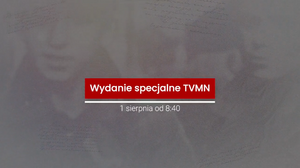 Wydanie specjalne TVMN

1 sierpnia od 8:40